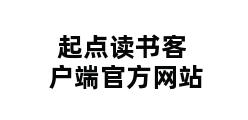 起点读书客户端官方网站